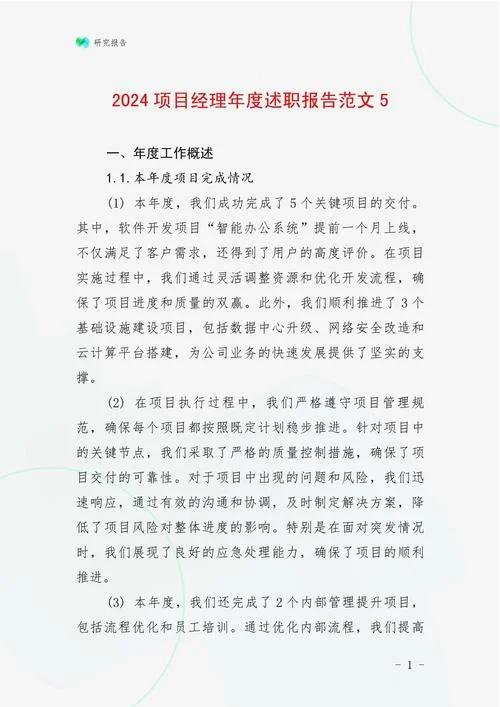 研究报告

2024 项目经理年度述职报告范文 5

一、年度工作概述

1.1.本年度项目完成情况

(1) 本年度，我们成功完成了 5 个关键项目的交付。其中，软件开发项目“智能办公系统”提前一个月上线，不仅满足了客户需求，还得到了用户的高度评价。在项目实施过程中，我们通过灵活调整资源和优化开发流程，确保了项目进度和质量的双赢。此外，我们顺利推进了 3 个基础设施建设项目，包括数据中心升级、网络安全改造和云计算平台搭建，为公司业务的快速发展提供了坚实的支撑。

(2) 在项目执行过程中，我们严格遵守项目管理规范，确保每个项目都按照既定计划稳步推进。针对项目中的关键节点，我们采取了严格的质量控制措施，确保了项目交付的可靠性。对于项目中出现的问题和风险，我们迅速响应，通过有效的沟通和协调，及时制定解决方案，降低了项目风险对整体进度的影响。特别是在面对突发情况时，我们展现了良好的应急处理能力，确保了项目的顺利推进。

(3) 本年度，我们还完成了 2 个内部管理提升项目，包括流程优化和员工培训。通过优化内部流程，我们提高

- 1 -